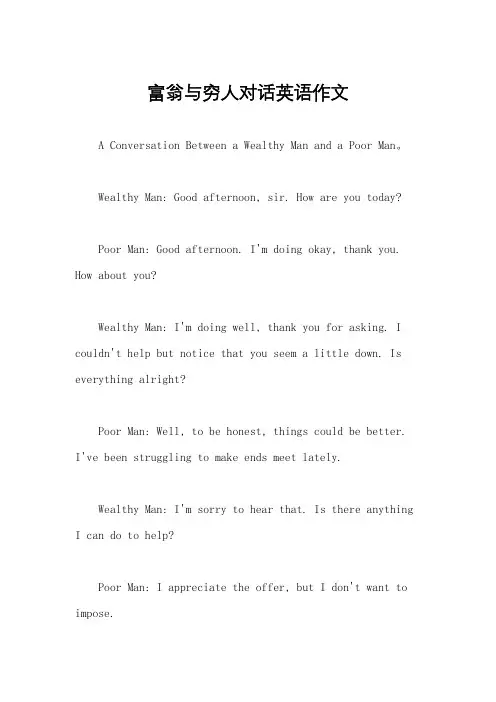 富翁与穷人对话英语作文

A Conversation Between a Wealthy Man and a Poor Man。

Wealthy Man: Good afternoon, sir. How are you today?

Poor Man: Good afternoon. I'm doing okay, thank you. How about you?

Wealthy Man: I'm doing well, thank you for asking. I couldn't help but notice that you seem a little down. Is everything alright?

Poor Man: Well, to be honest, things could be better. I've been struggling to make ends meet lately.

Wealthy Man: I'm sorry to hear that. Is there anything I can do to help?

Poor Man: I appreciate the offer, but I don't want to impose.